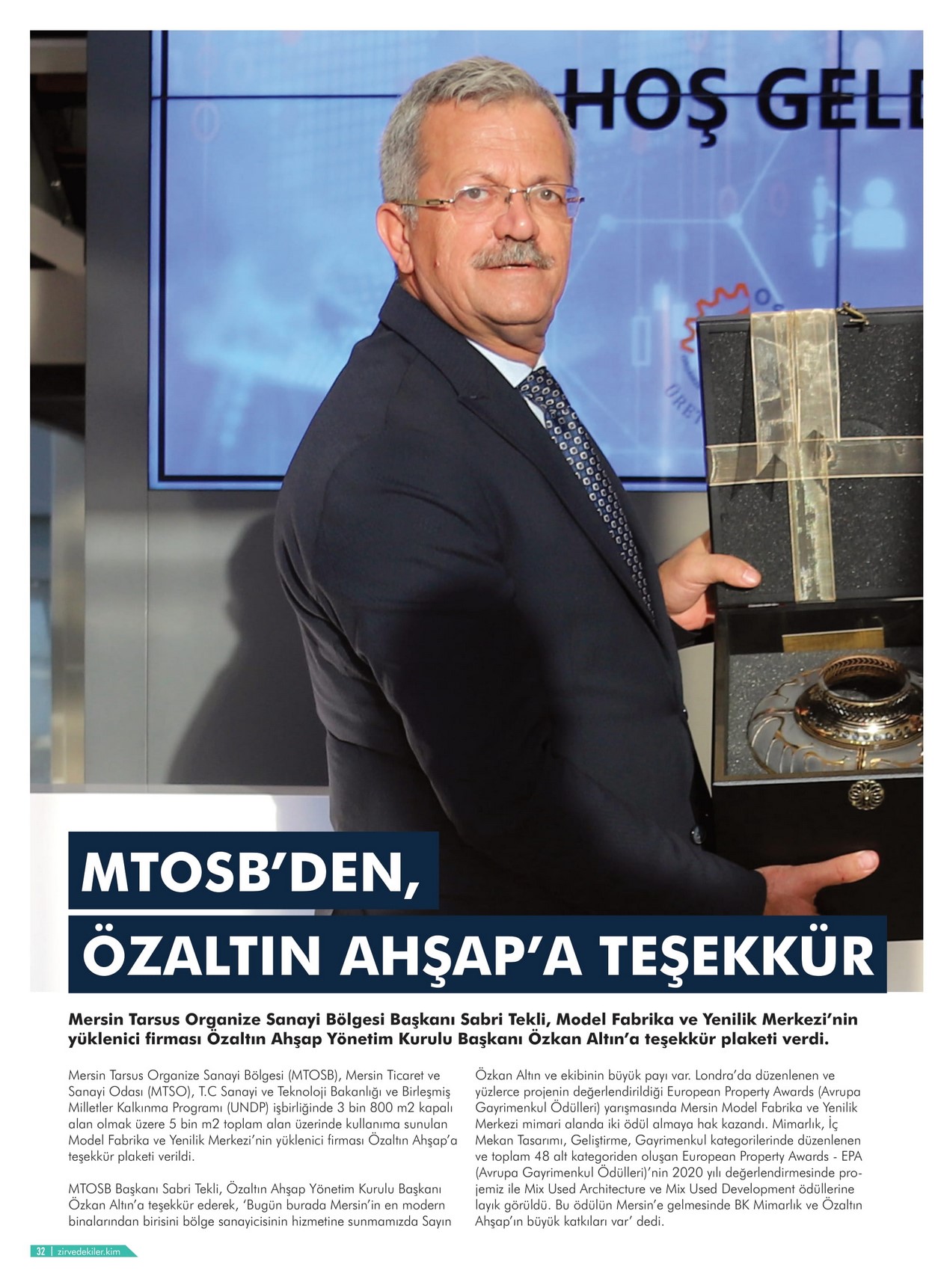 HOŞ GEL

MTOSB'DEN,
ÖZALTIN AHŞAP'A TEŞEKKÜR

Mersin Tarsus Organize Sanayi Bölgesi Başkanı Sabri Tekli, Model Fabrika ve Yenilik Merkezi'nin yüklenici firması Özaltın Ahşap Yönetim Kurulu Başkanı Özkan Altın'a teşekkür plaketi verdi.

Mersin Tarsus Organize Sanayi Bölgesi (MTOSB), Mersin Ticaret ve Sanayi Odası (MTSO), T.C Sanayi ve Teknoloji Bakanlığı ve Birleşmiş Milletler Kalkınma Programı (UNDP) işbirliğinde 3 bin 800 m2 kapalı alan olmak üzere 5 bin m2 toplam alan üzerinde kullanıma sunulan Model Fabrika ve Yenilik Merkezi'nin yüklenici firması Özaltın Ahşap'a teşekkür plaketi verildi.

MTOSB Başkanı Sabri Tekli, Özaltın Ahşap Yönetim Kurulu Başkanı Özkan Altın'a teşekkür ederek, 'Bugün burada Mersin'in en modern binalarından birisini bölge sanayicisinin hizmetine sunmamızda Sayın Özkan Altın ve ekibinin büyük payı var. Londra'da düzenlenen ve yüzlerce projenin değerlendirildiği European Property Awards (Avrupa Gayrimenkul Ödülleri) yarışmasında Mersin Model Fabrika ve Yenilik Merkezi mimari alanda iki ödül almaya hak kazandı. Mimarlık, İç Mekan Tasarımı, Geliştirme, Gayrimenkul kategorilerinde düzenlenen ve toplam 48 alt kategoriden oluşan European Property Awards - EPA (Avrupa Gayrimenkul Ödülleri)'nin 2020 yılı değerlendirmesinde projemiz ile Mix Used Architecture ve Mix Used Development ödüllerine layık görüldü. Bu ödülün Mersin'e gelmesinde BK Mimarlık ve Özaltın Ahşap'ın büyük katkıları var' dedi.

32 | zirvedekiler.kim